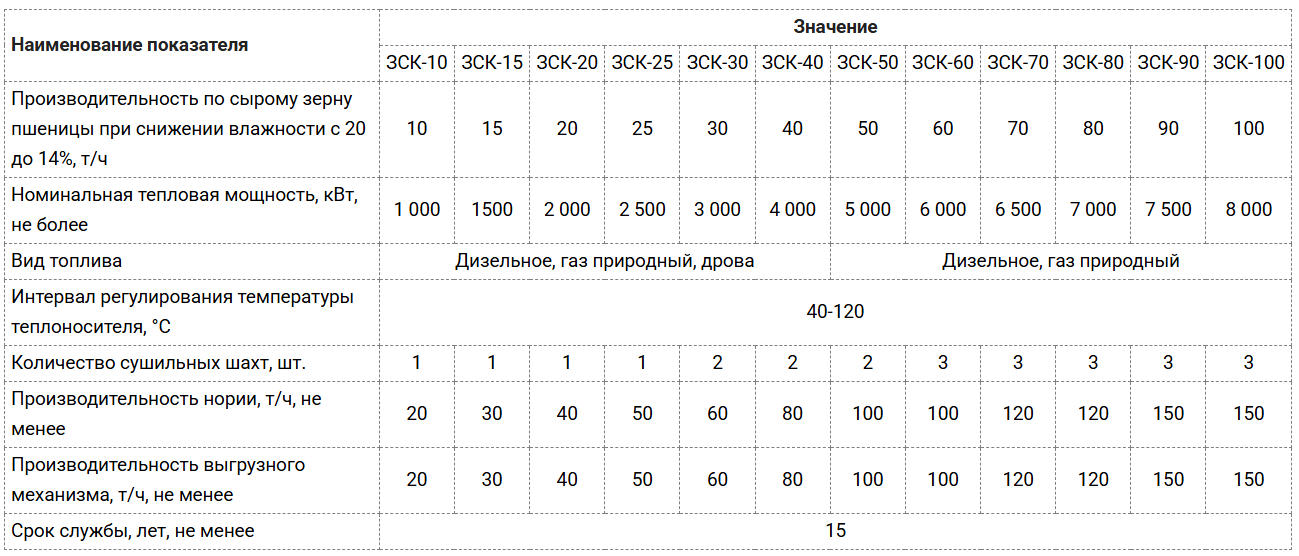 | Наименование показателя | Значение | | | | | | | | | | | |
|---|---|---|---|---|---|---|---|---|---|---|---|---|
| | ЗСК-10 | ЗСК-15 | ЗСК-20 | ЗСК-25 | ЗСК-30 | ЗСК-40 | ЗСК-50 | ЗСК-60 | ЗСК-70 | ЗСК-80 | ЗСК-90 | ЗСК-100 |
| Производительность по сырому зерну пшеницы при снижении влажности с 20 до 14%, т/ч | 10 | 15 | 20 | 25 | 30 | 40 | 50 | 60 | 70 | 80 | 90 | 100 |
| Номинальная тепловая мощность, кВт, не более | 1 000 | 1500 | 2 000 | 2 500 | 3 000 | 4 000 | 5 000 | 6 000 | 6 500 | 7 000 | 7 500 | 8 000 |
| Вид топлива | Дизельное, газ природный, дрова | | | | | | Дизельное, газ природный | | | | | |
| Интервал регулирования температуры теплоносителя, °С | 40-120 | | | | | | | | | | | |
| Количество сушильных шахт, шт. | 1 | 1 | 1 | 1 | 2 | 2 | 2 | 3 | 3 | 3 | 3 | 3 |
| Производительность нории, т/ч, не менее | 20 | 30 | 40 | 50 | 60 | 80 | 100 | 100 | 120 | 120 | 150 | 150 |
| Производительность выгрузного механизма, т/ч, не менее | 20 | 30 | 40 | 50 | 60 | 80 | 100 | 100 | 120 | 120 | 150 | 150 |
| Срок службы, лет, не менее | 15 | | | | | | | | | | | |